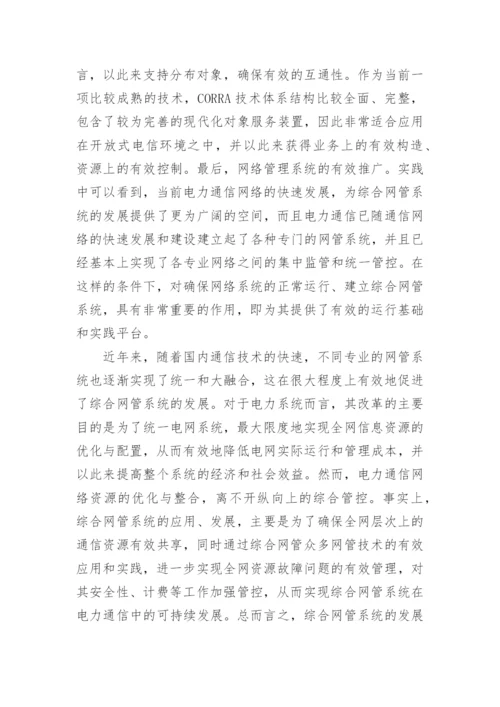 言，以此来支持分布对象，确保有效的互通性。作为当前一项比较成熟的技术，CORRA 技术体系结构比较全面、完整，包含了较为完善的现代化对象服务装置，因此非常适合应用在开放式电信环境之中，并以此来获得业务上的有效构造、资源上的有效控制。最后，网络管理系统的有效推广。实践中可以看到，当前电力通信网络的快速发展，为综合网管系统的发展提供了更为广阔的空间，而且电力通信已随通信网络的快速发展和建设建立起了各种专门的网管系统，并且已经基本上实现了各专业网络之间的集中监管和统一管控。在这样的条件下，对确保网络系统的正常运行、建立综合网管系统，具有非常重要的作用，即为其提供了有效的运行基础和实践平台。

近年来，随着国内通信技术的快速，不同专业的网管系统也逐渐实现了统一和大融合，这在很大程度上有效地促进了综合网管系统的发展。对于电力系统而言，其改革的主要目的是为了统一电网系统，最大限度地实现全网信息资源的优化与配置，从而有效地降低电网实际运行和管理成本，并以此来提高整个系统的经济和社会效益。然而，电力通信网络资源的优化与整合，离不开纵向上的综合管控。事实上，综合网管系统的应用、发展，主要是为了确保全网层次上的通信资源有效共享，同时通过综合网管众多网管技术的有效应用和实践，进一步实现全网资源故障问题的有效管理，对其安全性、计费等工作加强管控，从而实现综合网管系统在电力通信中的可持续发展。总而言之，综合网管系统的发展